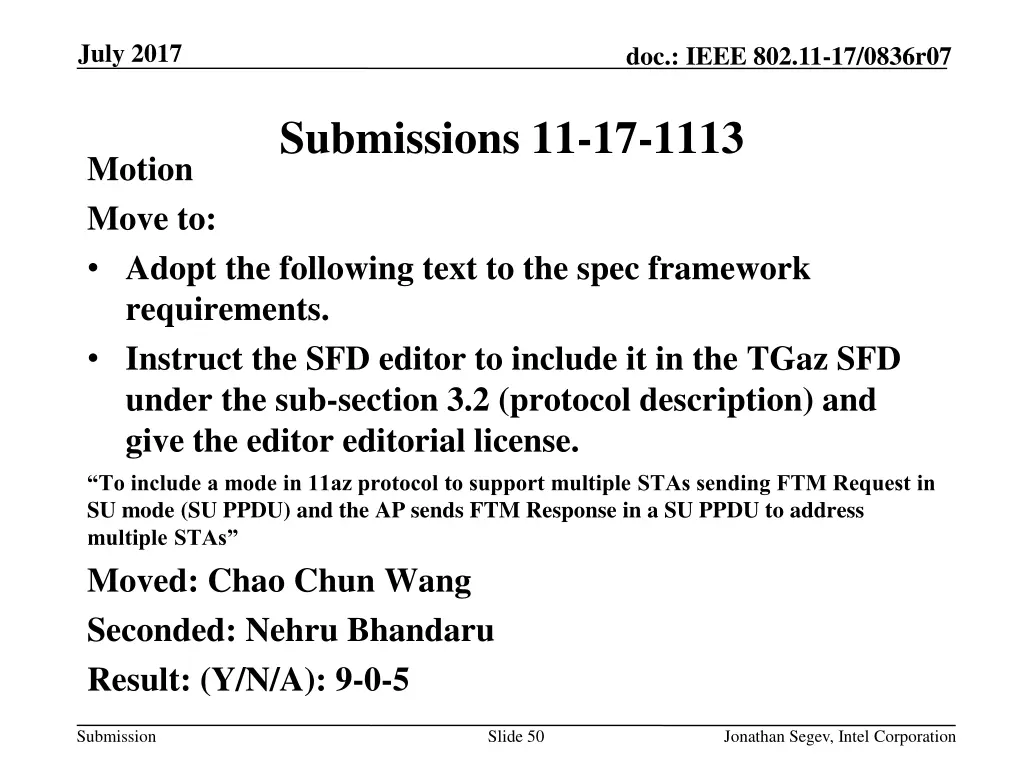 July 2017

doc.: IEEE 802.11-17/0836r07

Submissions 11-17-1113

Motion

Move to:

• Adopt the following text to the spec framework requirements.

• Instruct the SFD editor to include it in the TGaz SFD under the sub-section 3.2 (protocol description) and give the editor editorial license.

“To include a mode in 11az protocol to support multiple STAs sending FTM Request in SU mode (SU PPDU) and the AP sends FTM Response in a SU PPDU to address multiple STAs”

Moved: Chao Chun Wang

Seconded: Nehru Bhandaru

Result: (Y/N/A): 9-0-5

Submission

Slide 50

Jonathan Segev, Intel Corporation